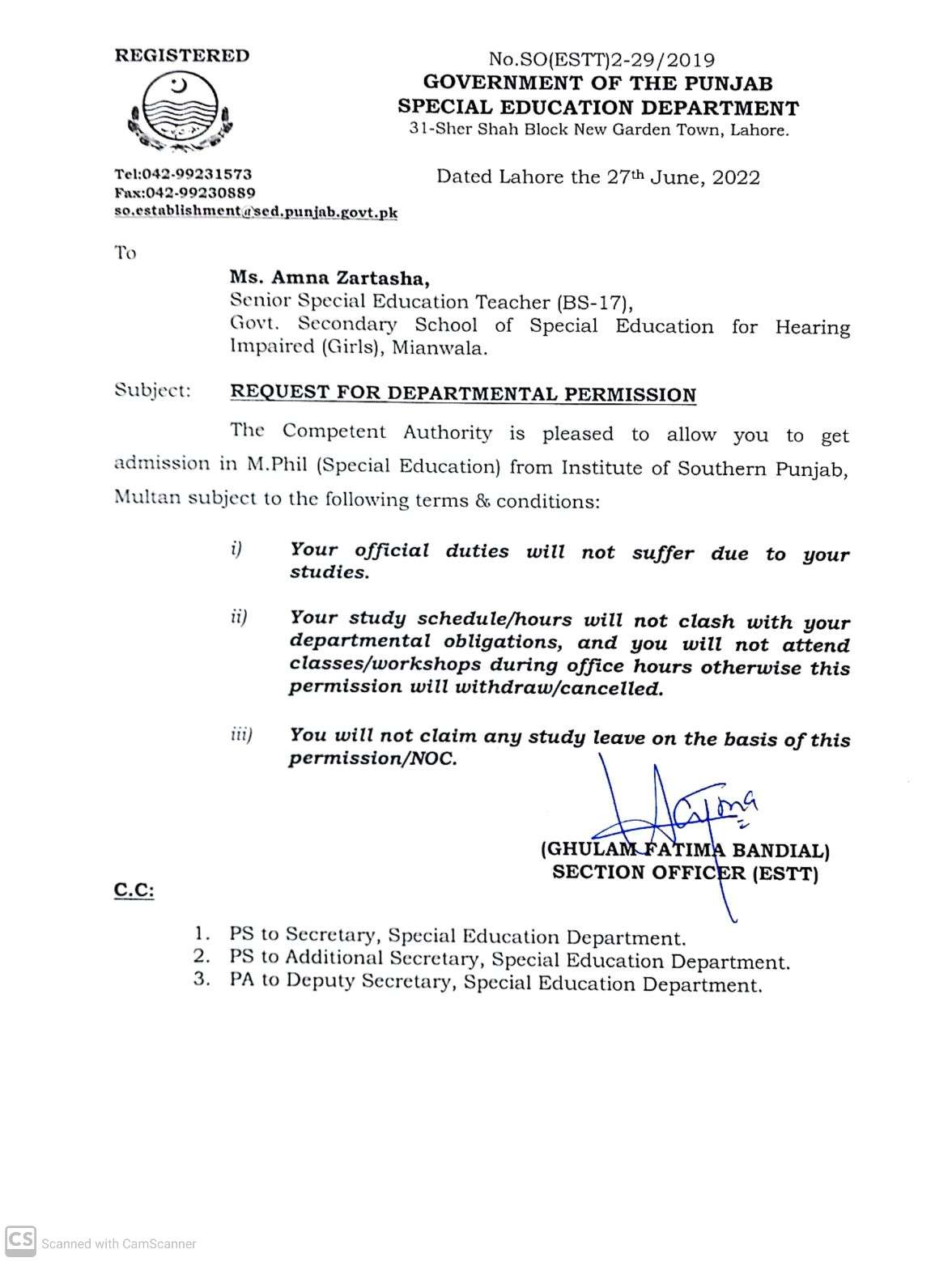 REGISTERED

No.SO(ESTT)2-29/2019
GOVERNMENT OF THE PUNJAB
SPECIAL EDUCATION DEPARTMENT
31-Sher Shah Block New Garden Town, Lahore.

Tel:042-99231573
Fax:042-99230889
so.establishment@sed.punjab.govt.pk

Dated Lahore the 27th June, 2022

To

Ms. Amna Zartasha,
Senior Special Education Teacher (BS-17),
Govt. Secondary School of Special Education for Hearing Impaired (Girls), Mianwala.

Subject: REQUEST FOR DEPARTMENTAL PERMISSION

The Competent Authority is pleased to allow you to get admission in M.Phil (Special Education) from Institute of Southern Punjab, Multan subject to the following terms & conditions:

i) Your official duties will not suffer due to your studies.

ii) Your study schedule/hours will not clash with your departmental obligations, and you will not attend classes/workshops during office hours otherwise this permission will withdraw/cancelled.

iii) You will not claim any study leave on the basis of this permission/NOC.

Fatima

(GHULAM FATIMA BANDIAL)
SECTION OFFICER (ESTT)

C.C:

1. PS to Secretary, Special Education Department.
2. PS to Additional Secretary, Special Education Department.
3. PA to Deputy Secretary, Special Education Department.

CS Scanned with CamScanner